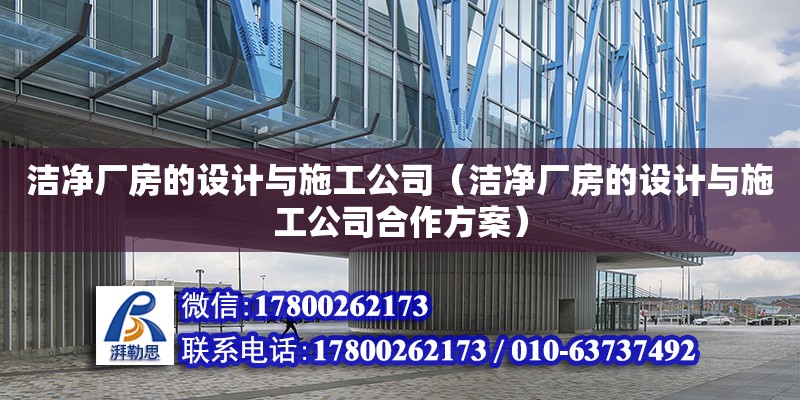 洁净厂房的设计与施工公司（洁净厂房的设计与施工公司合作方案）

湃勒思

微信:17800262173

联系电话:17800262173 / 010-63737492